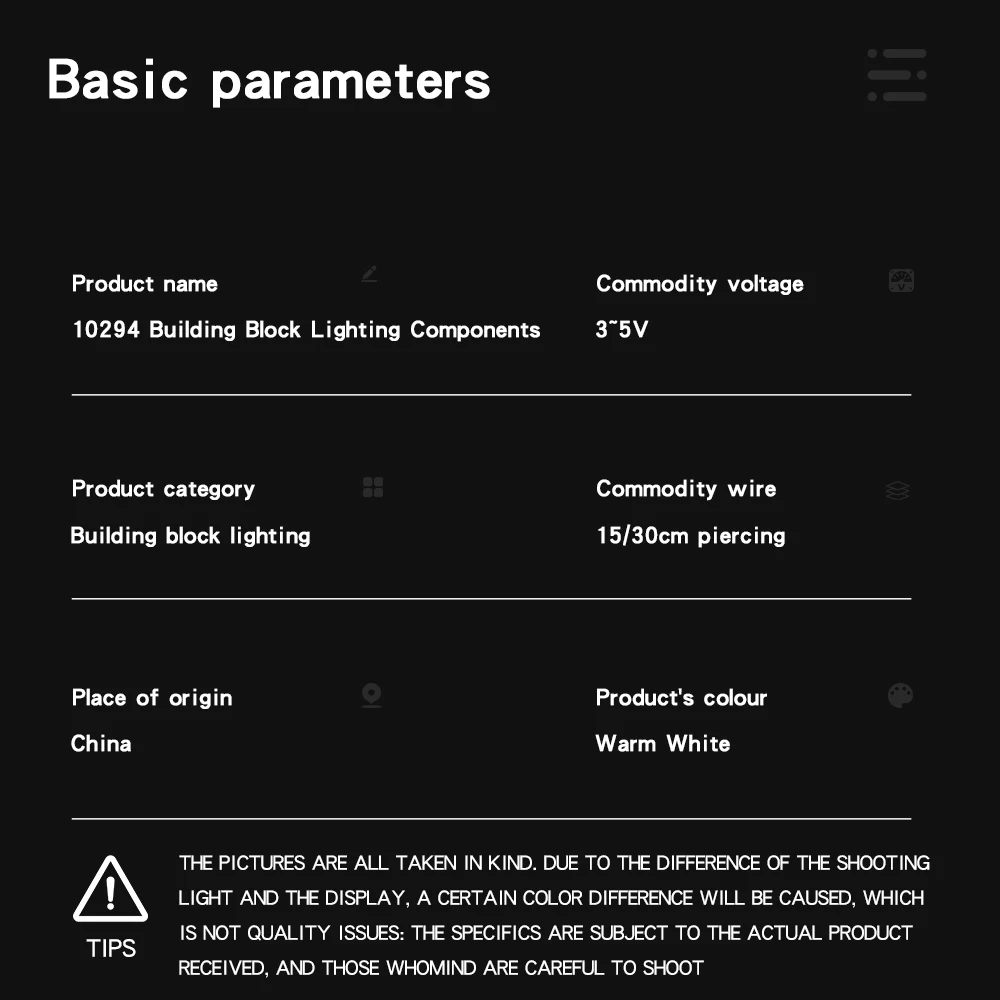 Basic parameters

Product name
10294 Building Block Lighting Components

Commodity voltage
3~5V

Product category
Building block lighting

Commodity wire
15/30cm piercing

Place of origin
China

Product's colour
Warm White

TIPS

THE PICTURES ARE ALL TAKEN IN KIND. DUE TO THE DIFFERENCE OF THE SHOOTING LIGHT AND THE DISPLAY, A CERTAIN COLOR DIFFERENCE WILL BE CAUSED, WHICH IS NOT QUALITY ISSUES: THE SPECIFICS ARE SUBJECT TO THE ACTUAL PRODUCT RECEIVED, AND THOSE WHOMIND ARE CAREFUL TO SHOOT